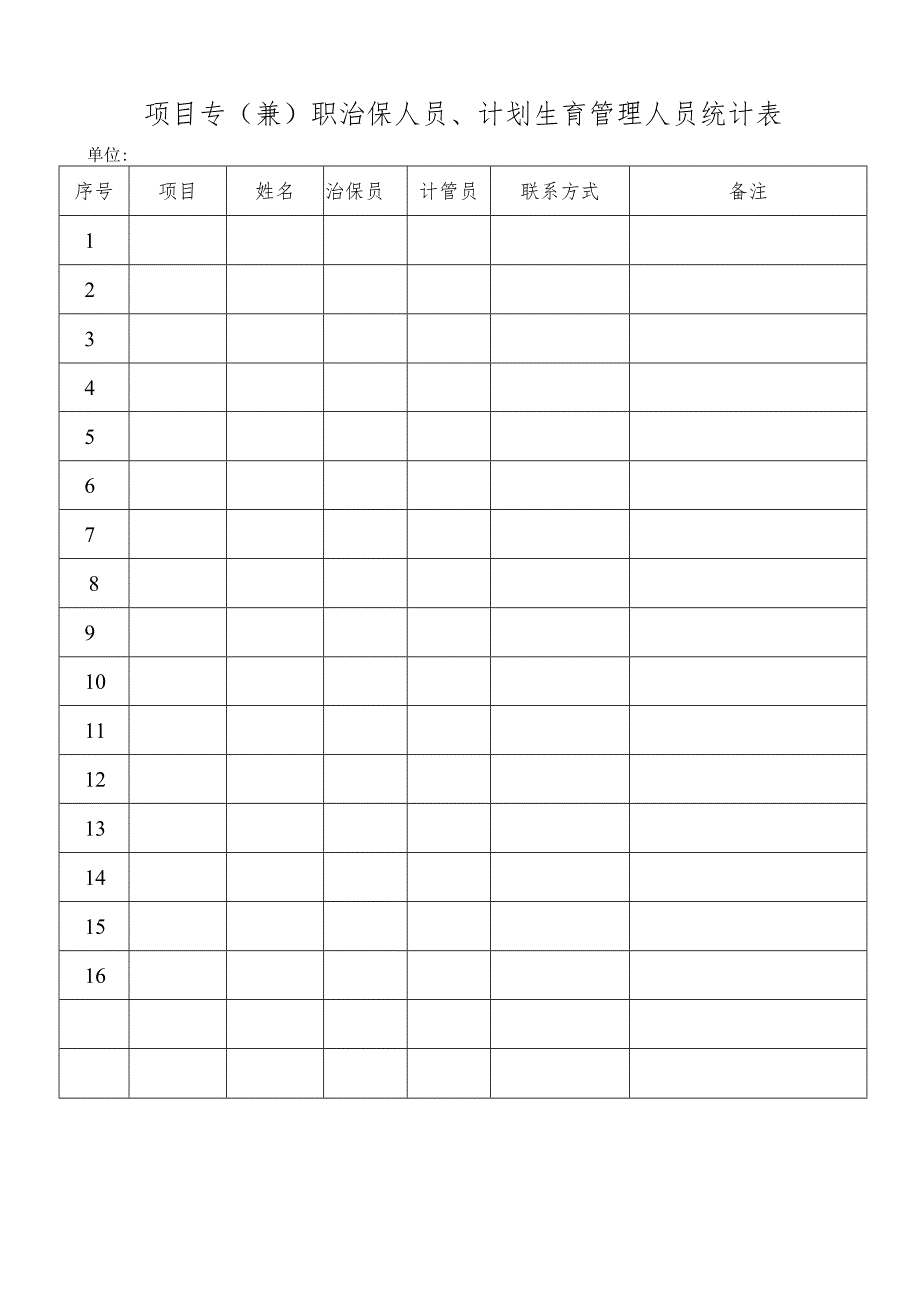 项目专（兼）职治保人员、计划生育管理人员统计表

单位:

| 序号 | 项目 | 姓名 | 治保员 | 计管员 | 联系方式 | 备注 |
|---|---|---|---|---|---|---|
| 1 | | | | | | |
| 2 | | | | | | |
| 3 | | | | | | |
| 4 | | | | | | |
| 5 | | | | | | |
| 6 | | | | | | |
| 7 | | | | | | |
| 8 | | | | | | |
| 9 | | | | | | |
| 10 | | | | | | |
| 11 | | | | | | |
| 12 | | | | | | |
| 13 | | | | | | |
| 14 | | | | | | |
| 15 | | | | | | |
| 16 | | | | | | |
| | | | | | | |
| | | | | | | |